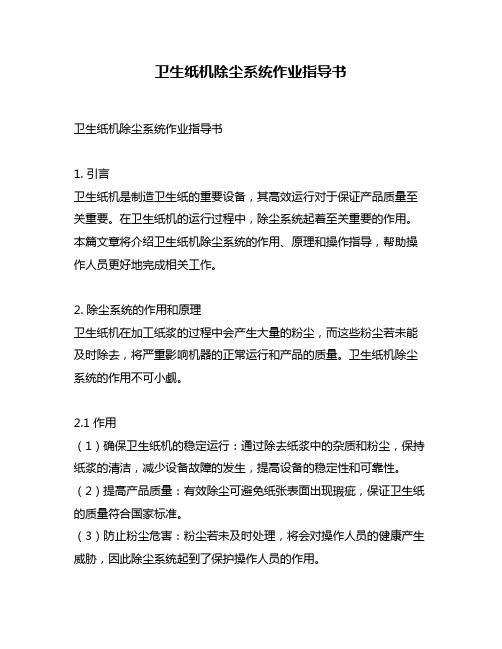 卫生纸机除尘系统作业指导书

卫生纸机除尘系统作业指导书

1. 引言
卫生纸机是制造卫生纸的重要设备，其高效运行对于保证产品质量至关重要。在卫生纸机的运行过程中，除尘系统起着至关重要的作用。本篇文章将介绍卫生纸机除尘系统的作用、原理和操作指导，帮助操作人员更好地完成相关工作。

2. 除尘系统的作用和原理
卫生纸机在加工纸浆的过程中会产生大量的粉尘，而这些粉尘若未能及时除去，将严重影响机器的正常运行和产品的质量。卫生纸机除尘系统的作用不可小觑。

2.1 作用
（1）确保卫生纸机的稳定运行：通过除去纸浆中的杂质和粉尘，保持纸浆的清洁，减少设备故障的发生，提高设备的稳定性和可靠性。
（2）提高产品质量：有效除尘可避免纸张表面出现瑕疵，保证卫生纸的质量符合国家标准。
（3）防止粉尘危害：粉尘若未及时处理，将会对操作人员的健康产生威胁，因此除尘系统起到了保护操作人员的作用。